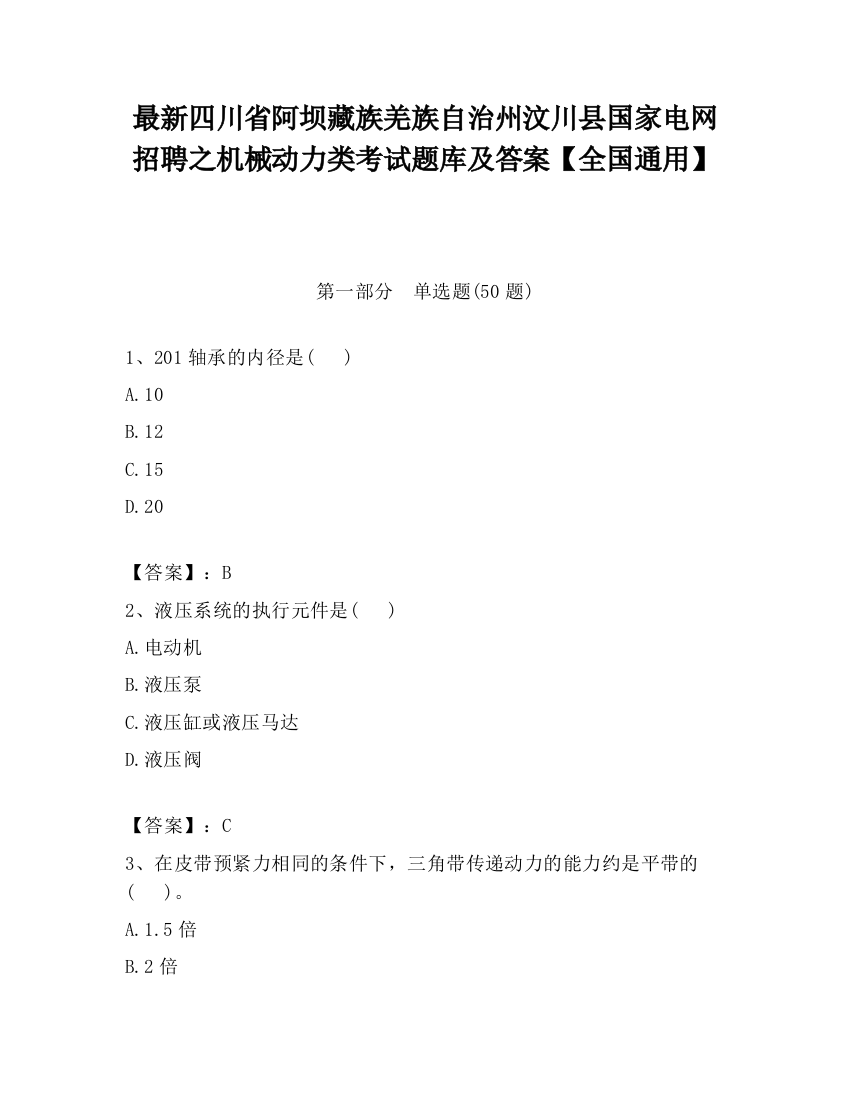 最新四川省阿坝藏族羌族自治州汶川县国家电网招聘之机械动力类考试题库及答案【全国通用】

第一部分　单选题(50 题)

1、201 轴承的内径是(　　)

A.10

B.12

C.15

D.20

【答案】：B

2、液压系统的执行元件是(　　)

A.电动机

B.液压泵

C.液压缸或液压马达

D.液压阀

【答案】：C

3、在皮带预紧力相同的条件下，三角带传递动力的能力约是平带的(　　)。

A.1.5 倍

B.2 倍